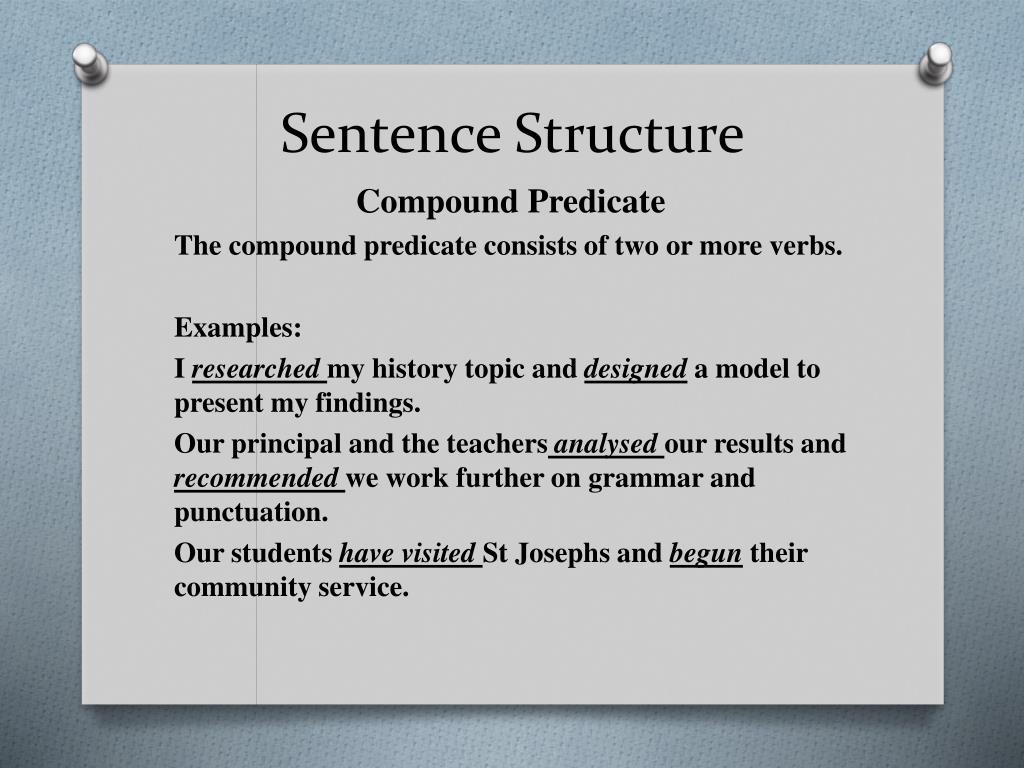 Sentence Structure

Compound Predicate

The compound predicate consists of two or more verbs.

Examples:

I researched my history topic and designed a model to present my findings.

Our principal and the teachers analysed our results and recommended we work further on grammar and punctuation.

Our students have visited St Josephs and begun their community service.